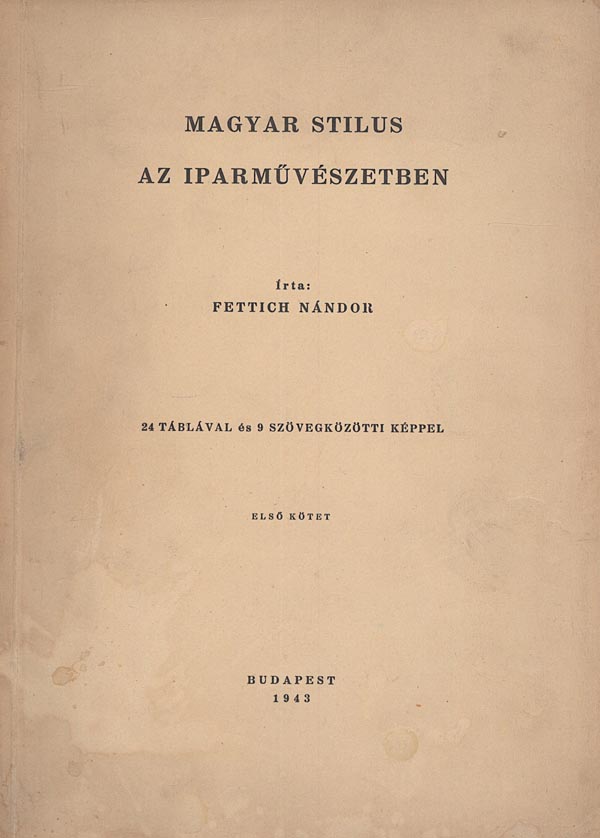 MAGYAR STILUS

AZ IPARMŰVÉSZETBEN

Írta:
FETTICH NÁNDOR

24 TÁBLÁVAL és 9 SZÖVEGKÖZÖTTI KÉPPEL

ELSŐ KÖTET

BUDAPEST
1943